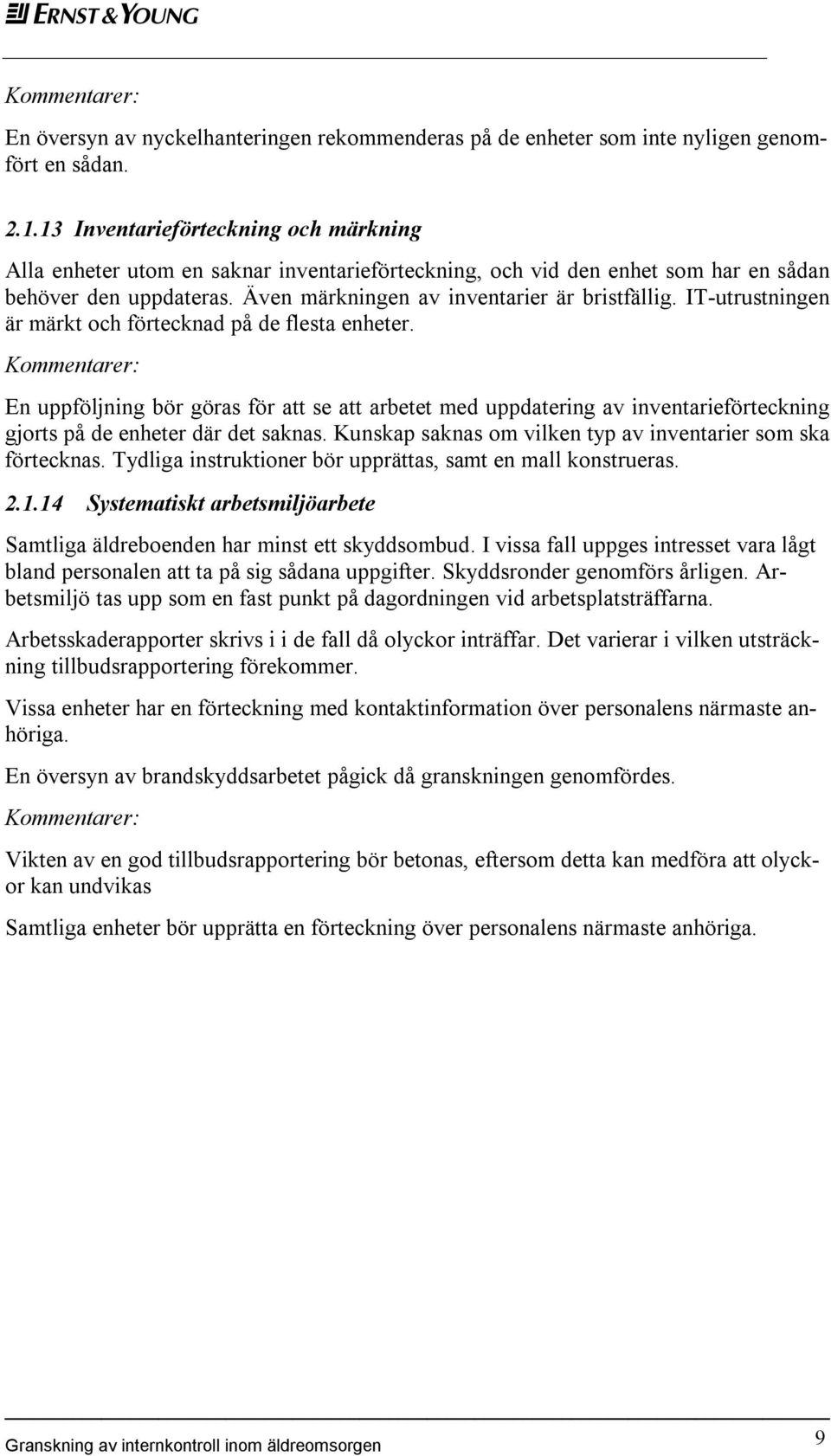 ERNST & YOUNG

Kommentarer:

En översyn av nyckelhanteringen rekommenderas på de enheter som inte nyligen genomfört en sådan.

2.1.13 Inventarieförteckning och märkning

Alla enheter utom en saknar inventarieförteckning, och vid den enhet som har en sådan behöver den uppdateras. Även märkningen av inventarier är bristfällig. IT-utrustningen är märkt och förtecknad på de flesta enheter.

Kommentarer:

En uppföljning bör göras för att se att arbetet med uppdatering av inventarieförteckning gjorts på de enheter där det saknas. Kunskap saknas om vilken typ av inventarier som ska förtecknas. Tydliga instruktioner bör upprättas, samt en mall konstrueras.

2.1.14 Systematiskt arbetsmiljöarbete

Samtliga äldreboenden har minst ett skyddsombud. I vissa fall uppges intresset vara lågt bland personalen att ta på sig sådana uppgifter. Skyddsronder genomförs årligen. Arbetsmiljö tas upp som en fast punkt på dagordningen vid arbetsplatsträffarna.

Arbetsskaderapporter skrivs i i de fall då olyckor inträffar. Det varierar i vilken utsträckning tillbudsrapportering förekommer.

Vissa enheter har en förteckning med kontaktinformation över personalens närmaste anhöriga.

En översyn av brandskyddsarbetet pågick då granskningen genomfördes.

Kommentarer:

Vikten av en god tillbudsrapportering bör betonas, eftersom detta kan medföra att olyckor kan undvikas

Samtliga enheter bör upprätta en förteckning över personalens närmaste anhöriga.

Granskning av internkontroll inom äldreomsorgen

9